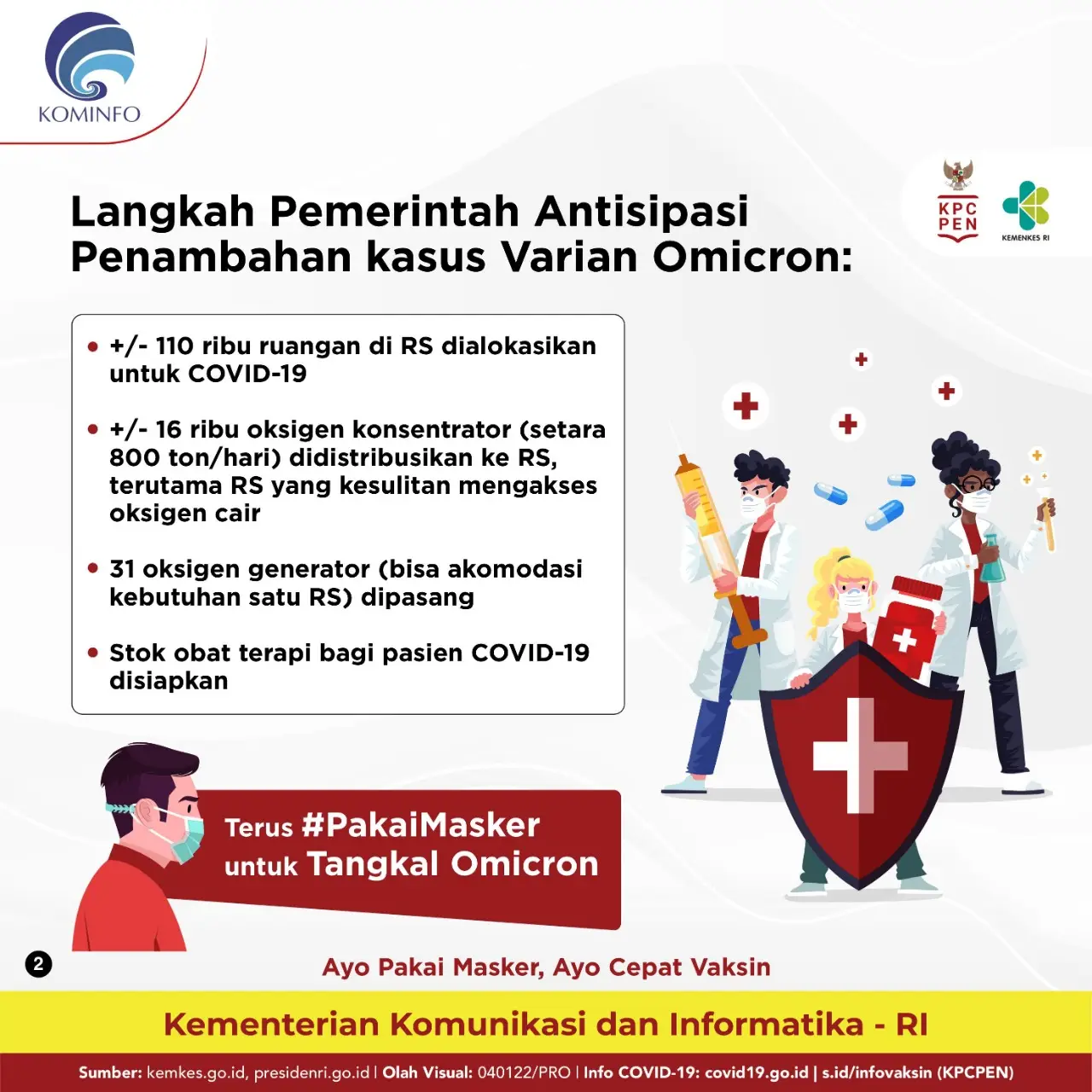 KOMINFO

KPC PEN

KEMENKES RI

Langkah Pemerintah Antisipasi Penambahan kasus Varian Omicron:

• +/- 110 ribu ruangan di RS dialokasikan untuk COVID-19

• +/- 16 ribu oksigen konsentrator (setara 800 ton/hari) didistribusikan ke RS, terutama RS yang kesulitan mengakses oksigen cair

• 31 oksigen generator (bisa akomodasi kebutuhan satu RS) dipasang

• Stok obat terapi bagi pasien COVID-19 disiapkan

Terus #PakaiMasker
untuk Tangkal Omicron

2

Ayo Pakai Masker, Ayo Cepat Vaksin

Kementerian Komunikasi dan Informatika - RI

Sumber: kemkes.go.id, presidenri.go.id | Olah Visual: 040122/PRO | Info COVID-19: covid19.go.id | s.id/infovaksin (KPCPEN)